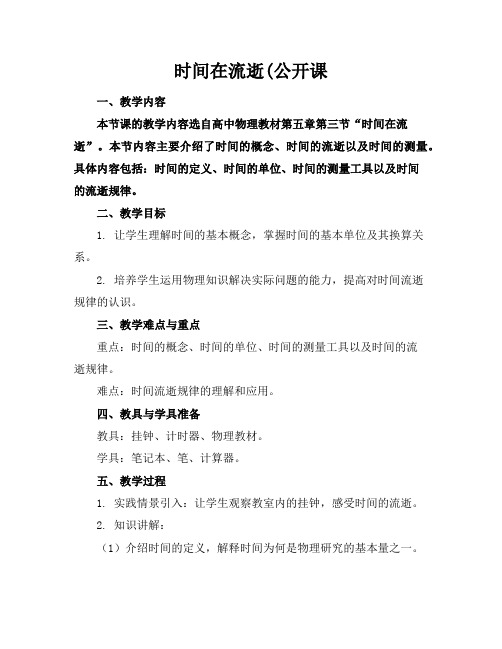 时间在流逝(公开课

一、教学内容

本节课的教学内容选自高中物理教材第五章第三节“时间在流逝”。本节内容主要介绍了时间的概念、时间的流逝以及时间的测量。具体内容包括：时间的定义、时间的单位、时间的测量工具以及时间的流逝规律。

二、教学目标

1. 让学生理解时间的基本概念，掌握时间的基本单位及其换算关系。

2. 培养学生运用物理知识解决实际问题的能力，提高对时间流逝规律的认识。

三、教学难点与重点

重点：时间的概念、时间的单位、时间的测量工具以及时间的流逝规律。

难点：时间流逝规律的理解和应用。

四、教具与学具准备

教具：挂钟、计时器、物理教材。

学具：笔记本、笔、计算器。

五、教学过程

1. 实践情景引入：让学生观察教室内的挂钟，感受时间的流逝。

2. 知识讲解：

（1）介绍时间的定义，解释时间为何是物理研究的基本量之一。